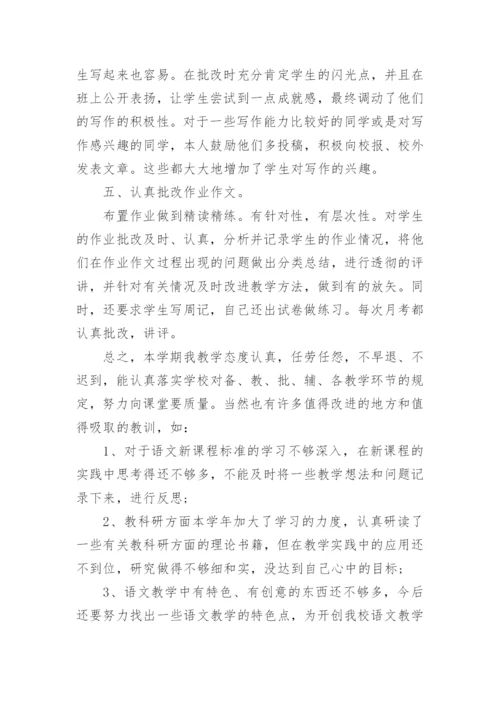 生写起来也容易。在批改时充分肯定学生的闪光点，并且在班上公开表扬，让学生尝试到一点成就感，最终调动了他们的写作的积极性。对于一些写作能力比较好的同学或是对写作感兴趣的同学，本人鼓励他们多投稿，积极向校报、校外发表文章。这些都大大地增加了学生对写作的兴趣。

五、认真批改作业作文。

布置作业做到精读精练。有针对性，有层次性。对学生的作业批改及时、认真，分析并记录学生的作业情况，将他们在作业作文过程出现的问题做出分类总结，进行透彻的评讲，并针对有关情况及时改进教学方法，做到有的放矢。同时，还要求学生写周记，自己还出试卷做练习。每次月考都认真批改，讲评。

总之，本学期我教学态度认真，任劳任怨，不早退、不迟到，能认真落实学校对备、教、批、辅、各教学环节的规定，努力向课堂要质量。当然也有许多值得改进的地方和值得吸取的教训，如：

1、对于语文新课程标准的学习不够深入，在新课程的实践中思考得还不够多，不能及时将一些教学想法和问题记录下来，进行反思；

2、教科研方面本学年加大了学习的力度，认真研读了一些有关教科研方面的理论书籍，但在教学实践中的应用还不到位，研究做得不够细和实，没达到自己心中的目标；

3、语文教学中有特色、有创意的东西还不够多，今后还要努力找出一些语文教学的特色点，为开创我校语文教学